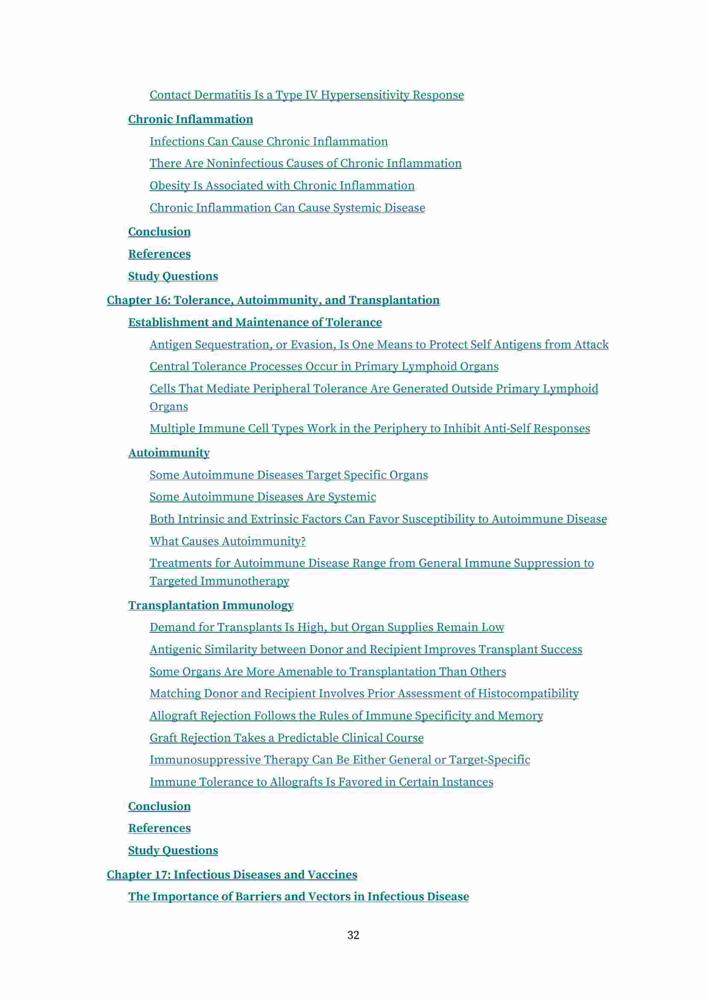 Contact Dermatitis Is a Type IV Hypersensitivity Response

Chronic Inflammation

Infections Can Cause Chronic Inflammation

There Are Noninfectious Causes of Chronic Inflammation

Obesity Is Associated with Chronic Inflammation

Chronic Inflammation Can Cause Systemic Disease

Conclusion

References

Study Questions

Chapter 16: Tolerance, Autoimmunity, and Transplantation

Establishment and Maintenance of Tolerance

Antigen Sequestration, or Evasion, Is One Means to Protect Self Antigens from Attack

Central Tolerance Processes Occur in Primary Lymphoid Organs

Cells That Mediate Peripheral Tolerance Are Generated Outside Primary Lymphoid Organs

Multiple Immune Cell Types Work in the Periphery to Inhibit Anti-Self Responses

Autoimmunity

Some Autoimmune Diseases Target Specific Organs

Some Autoimmune Diseases Are Systemic

Both Intrinsic and Extrinsic Factors Can Favor Susceptibility to Autoimmune Disease

What Causes Autoimmunity?

Treatments for Autoimmune Disease Range from General Immune Suppression to Targeted Immunotherapy

Transplantation Immunology

Demand for Transplants Is High, but Organ Supplies Remain Low

Antigenic Similarity between Donor and Recipient Improves Transplant Success

Some Organs Are More Amenable to Transplantation Than Others

Matching Donor and Recipient Involves Prior Assessment of Histocompatibility

Allograft Rejection Follows the Rules of Immune Specificity and Memory

Graft Rejection Takes a Predictable Clinical Course

Immunosuppressive Therapy Can Be Either General or Target-Specific

Immune Tolerance to Allografts Is Favored in Certain Instances

Conclusion

References

Study Questions

Chapter 17: Infectious Diseases and Vaccines

The Importance of Barriers and Vectors in Infectious Disease

32